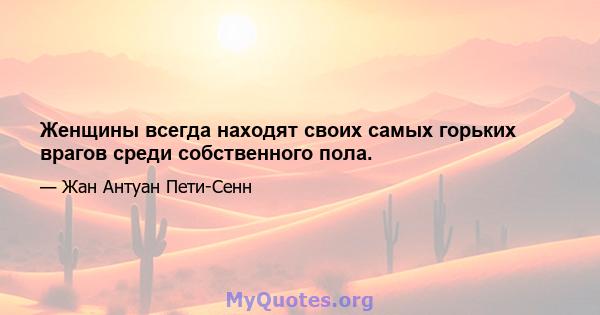 Женщины всегда находят своих самых горьких врагов среди собственного пола.

— Жан Антуан Пети-Сенн

MyQuotes.org